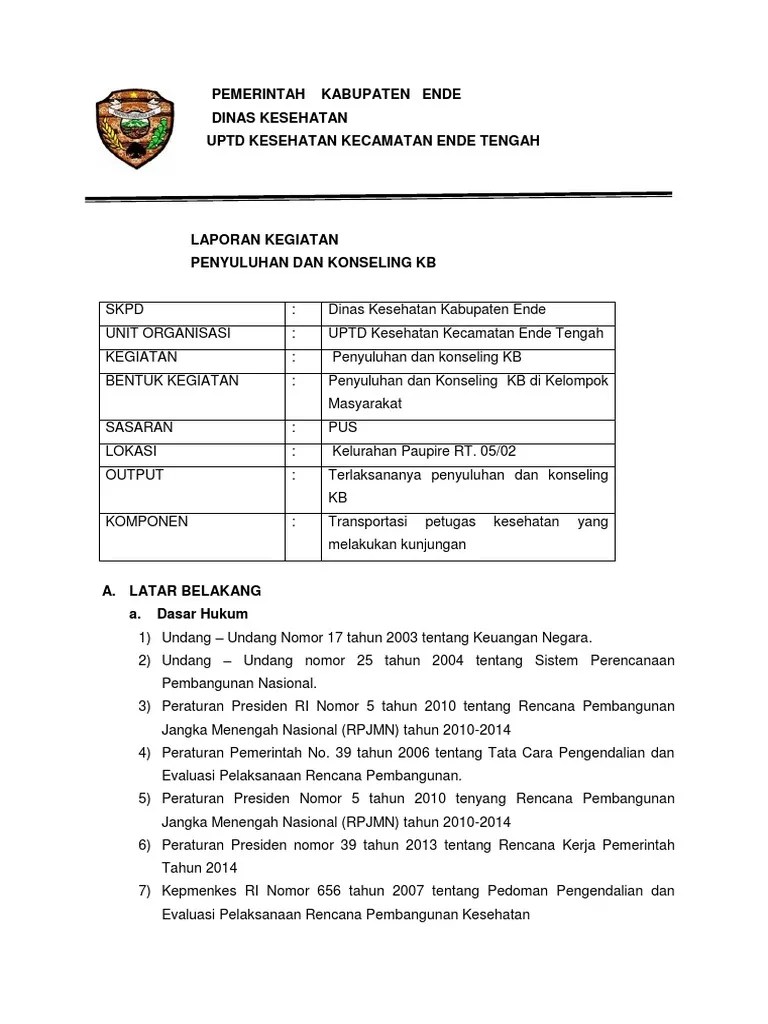 PEMERINTAH KABUPATEN ENDE
DINAS KESEHATAN
UPTD KESEHATAN KECAMATAN ENDE TENGAH

LAPORAN KEGIATAN
PENYULUHAN DAN KONSELING KB

| SKPD | : | Dinas Kesehatan Kabupaten Ende |
|---|---|---|
| UNIT ORGANISASI | : | UPTD Kesehatan Kecamatan Ende Tengah |
| KEGIATAN | : | Penyuluhan dan konseling KB |
| BENTUK KEGIATAN | : | Penyuluhan dan Konseling KB di Kelompok Masyarakat |
| SASARAN | : | PUS |
| LOKASI | : | Kelurahan Paupire RT. 05/02 |
| OUTPUT | : | Terlaksananya penyuluhan dan konseling KB |
| KOMPONEN | : | Transportasi petugas kesehatan yang melakukan kunjungan |

A. LATAR BELAKANG
a. Dasar Hukum
1) Undang – Undang Nomor 17 tahun 2003 tentang Keuangan Negara.
2) Undang – Undang nomor 25 tahun 2004 tentang Sistem Perencanaan Pembangunan Nasional.
3) Peraturan Presiden RI Nomor 5 tahun 2010 tentang Rencana Pembangunan Jangka Menengah Nasional (RPJMN) tahun 2010-2014
4) Peraturan Pemerintah No. 39 tahun 2006 tentang Tata Cara Pengendalian dan Evaluasi Pelaksanaan Rencana Pembangunan.
5) Peraturan Presiden Nomor 5 tahun 2010 tenyang Rencana Pembangunan Jangka Menengah Nasional (RPJMN) tahun 2010-2014
6) Peraturan Presiden nomor 39 tahun 2013 tentang Rencana Kerja Pemerintah Tahun 2014
7) Kepmenkes RI Nomor 656 tahun 2007 tentang Pedoman Pengendalian dan Evaluasi Pelaksanaan Rencana Pembangunan Kesehatan